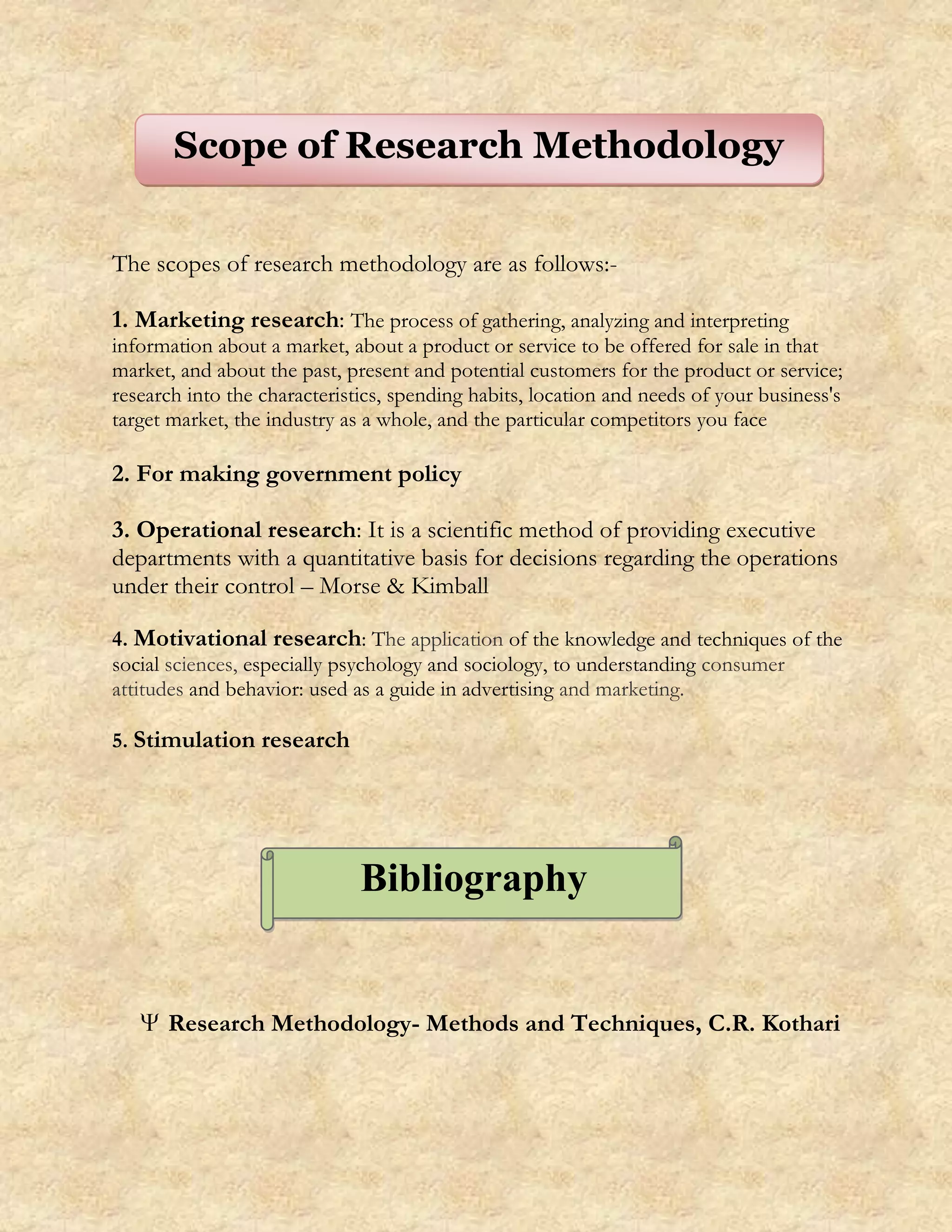 Scope of Research Methodology

The scopes of research methodology are as follows:-

1. Marketing research: The process of gathering, analyzing and interpreting information about a market, about a product or service to be offered for sale in that market, and about the past, present and potential customers for the product or service; research into the characteristics, spending habits, location and needs of your business's target market, the industry as a whole, and the particular competitors you face

2. For making government policy

3. Operational research: It is a scientific method of providing executive departments with a quantitative basis for decisions regarding the operations under their control – Morse & Kimball

4. Motivational research: The application of the knowledge and techniques of the social sciences, especially psychology and sociology, to understanding consumer attitudes and behavior: used as a guide in advertising and marketing.

5. Stimulation research

Bibliography

Ψ Research Methodology- Methods and Techniques, C.R. Kothari